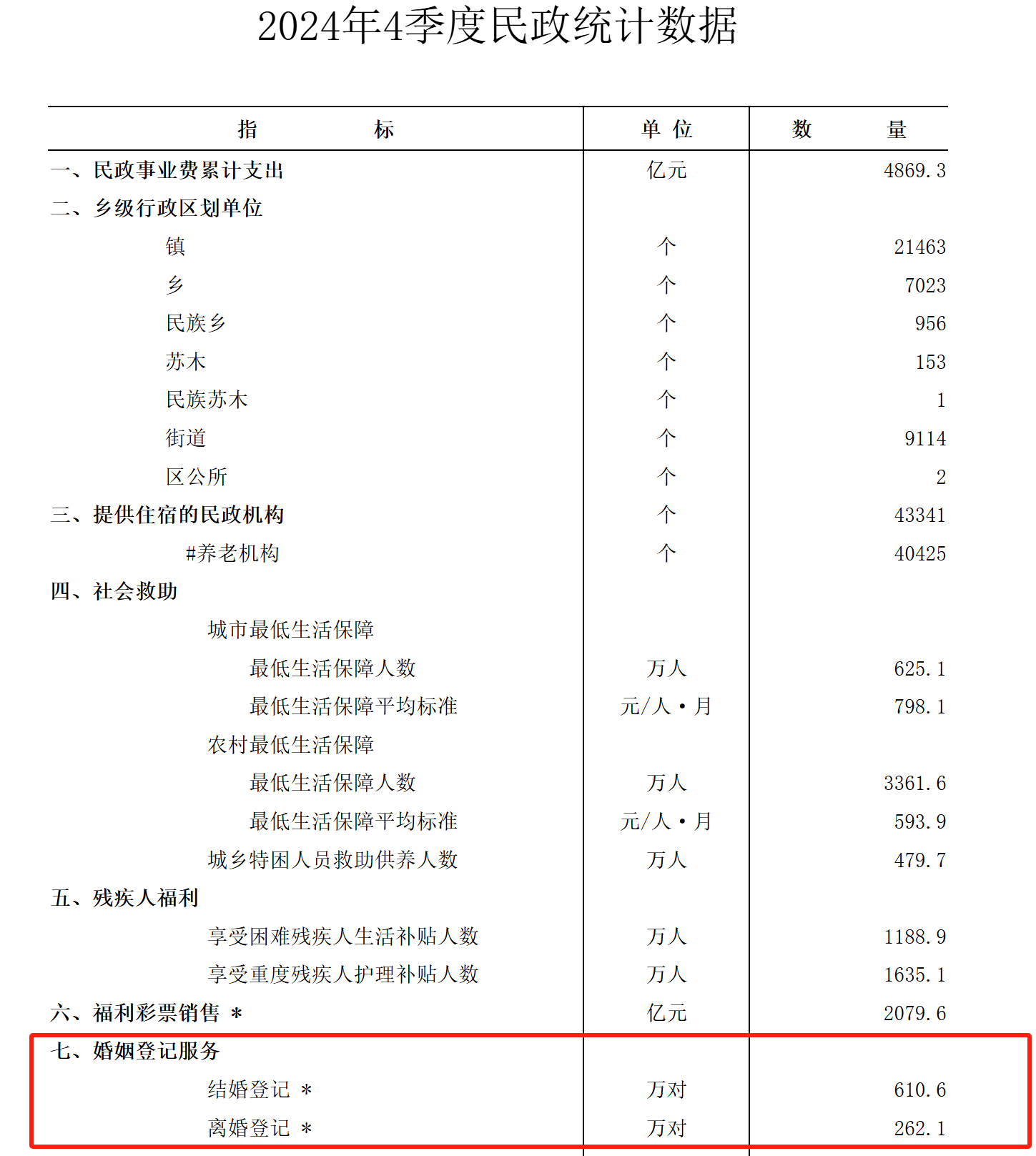 2024年4季度民政统计数据

| 指　　标 | 单 位 | 数　　量 |
|---|---|---|
| 一、民政事业费累计支出 | 亿元 | 4869.3 |
| 二、乡级行政区划单位 | | |
| 镇 | 个 | 21463 |
| 乡 | 个 | 7023 |
| 民族乡 | 个 | 956 |
| 苏木 | 个 | 153 |
| 民族苏木 | 个 | 1 |
| 街道 | 个 | 9114 |
| 区公所 | 个 | 2 |
| 三、提供住宿的民政机构 | 个 | 43341 |
| #养老机构 | 个 | 40425 |
| 四、社会救助 | | |
| 城市最低生活保障 | | |
| 最低生活保障人数 | 万人 | 625.1 |
| 最低生活保障平均标准 | 元/人·月 | 798.1 |
| 农村最低生活保障 | | |
| 最低生活保障人数 | 万人 | 3361.6 |
| 最低生活保障平均标准 | 元/人·月 | 593.9 |
| 城乡特困人员救助供养人数 | 万人 | 479.7 |
| 五、残疾人福利 | | |
| 享受困难残疾人生活补贴人数 | 万人 | 1188.9 |
| 享受重度残疾人护理补贴人数 | 万人 | 1635.1 |
| 六、福利彩票销售 ＊ | 亿元 | 2079.6 |
| 七、婚姻登记服务 | | |
| 结婚登记 ＊ | 万对 | 610.6 |
| 离婚登记 ＊ | 万对 | 262.1 |